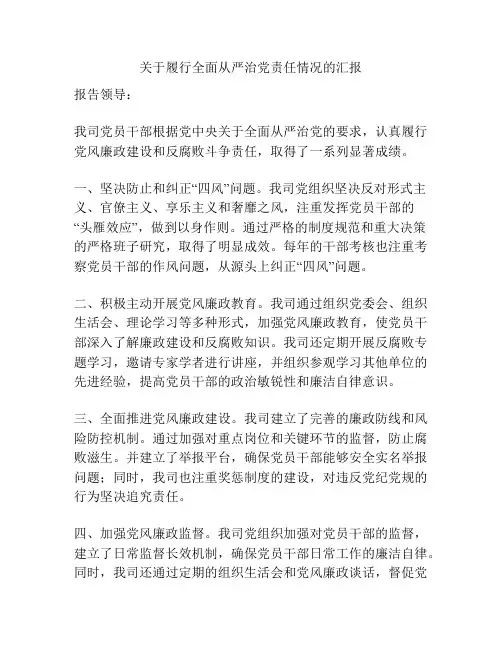 关于履行全面从严治党责任情况的汇报

报告领导：

我司党员干部根据党中央关于全面从严治党的要求，认真履行党风廉政建设和反腐败斗争责任，取得了一系列显著成绩。

一、坚决防止和纠正“四风”问题。我司党组织坚决反对形式主义、官僚主义、享乐主义和奢靡之风，注重发挥党员干部的“头雁效应”，做到以身作则。通过严格的制度规范和重大决策的严格班子研究，取得了明显成效。每年的干部考核也注重考察党员干部的作风问题，从源头上纠正“四风”问题。

二、积极主动开展党风廉政教育。我司通过组织党委会、组织生活会、理论学习等多种形式，加强党风廉政教育，使党员干部深入了解廉政建设和反腐败知识。我司还定期开展反腐败专题学习，邀请专家学者进行讲座，并组织参观学习其他单位的先进经验，提高党员干部的政治敏锐性和廉洁自律意识。

三、全面推进党风廉政建设。我司建立了完善的廉政防线和风险防控机制。通过加强对重点岗位和关键环节的监督，防止腐败滋生。并建立了举报平台，确保党员干部能够安全实名举报问题；同时，我司也注重奖惩制度的建设，对违反党纪党规的行为坚决追究责任。

四、加强党风廉政监督。我司党组织加强对党员干部的监督，建立了日常监督长效机制，确保党员干部日常工作的廉洁自律。同时，我司还通过定期的组织生活会和党风廉政谈话，督促党